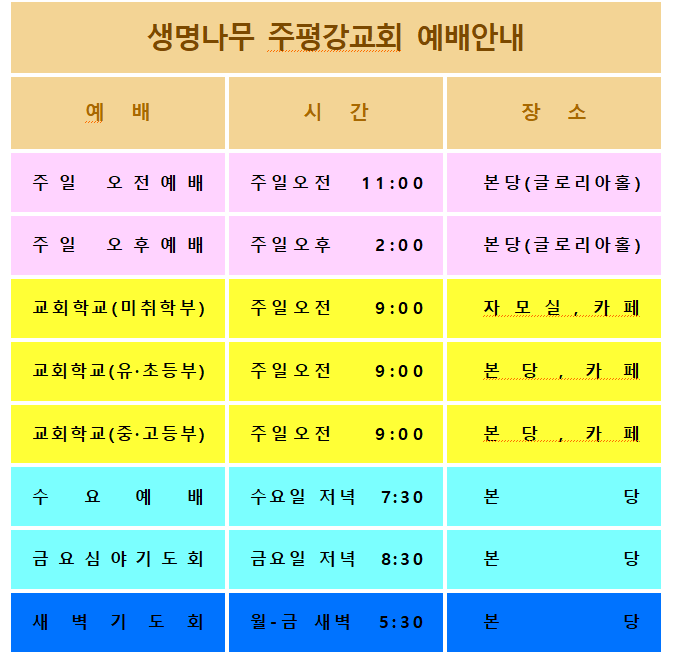 생명나무 주평강교회 예배안내

| 예 배 | 시 간 | 장 소 |
|---|---|---|
| 주일 오전예배 | 주일오전 11:00 | 본당(글로리아홀) |
| 주일 오후예배 | 주일오후 2:00 | 본당(글로리아홀) |
| 교회학교(미취학부) | 주일오전 9:00 | 자모실, 카페 |
| 교회학교(유·초등부) | 주일오전 9:00 | 본당, 카페 |
| 교회학교(중·고등부) | 주일오전 9:00 | 본당, 카페 |
| 수요예배 | 수요일 저녁 7:30 | 본당 |
| 금요심야기도회 | 금요일 저녁 8:30 | 본당 |
| 새벽기도회 | 월-금 새벽 5:30 | 본당 |